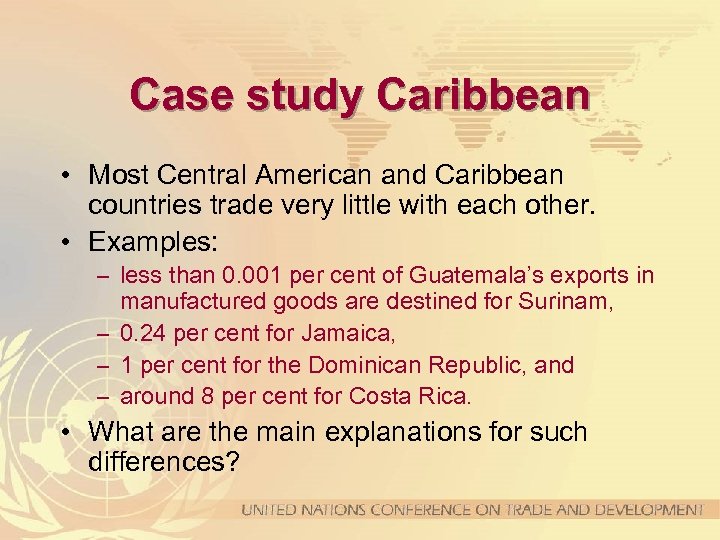 Case study Caribbean

• Most Central American and Caribbean countries trade very little with each other.
• Examples:
– less than 0.001 per cent of Guatemala's exports in manufactured goods are destined for Surinam,
– 0.24 per cent for Jamaica,
– 1 per cent for the Dominican Republic, and
– around 8 per cent for Costa Rica.
• What are the main explanations for such differences?

UNITED NATIONS CONFERENCE ON TRADE AND DEVELOPMENT